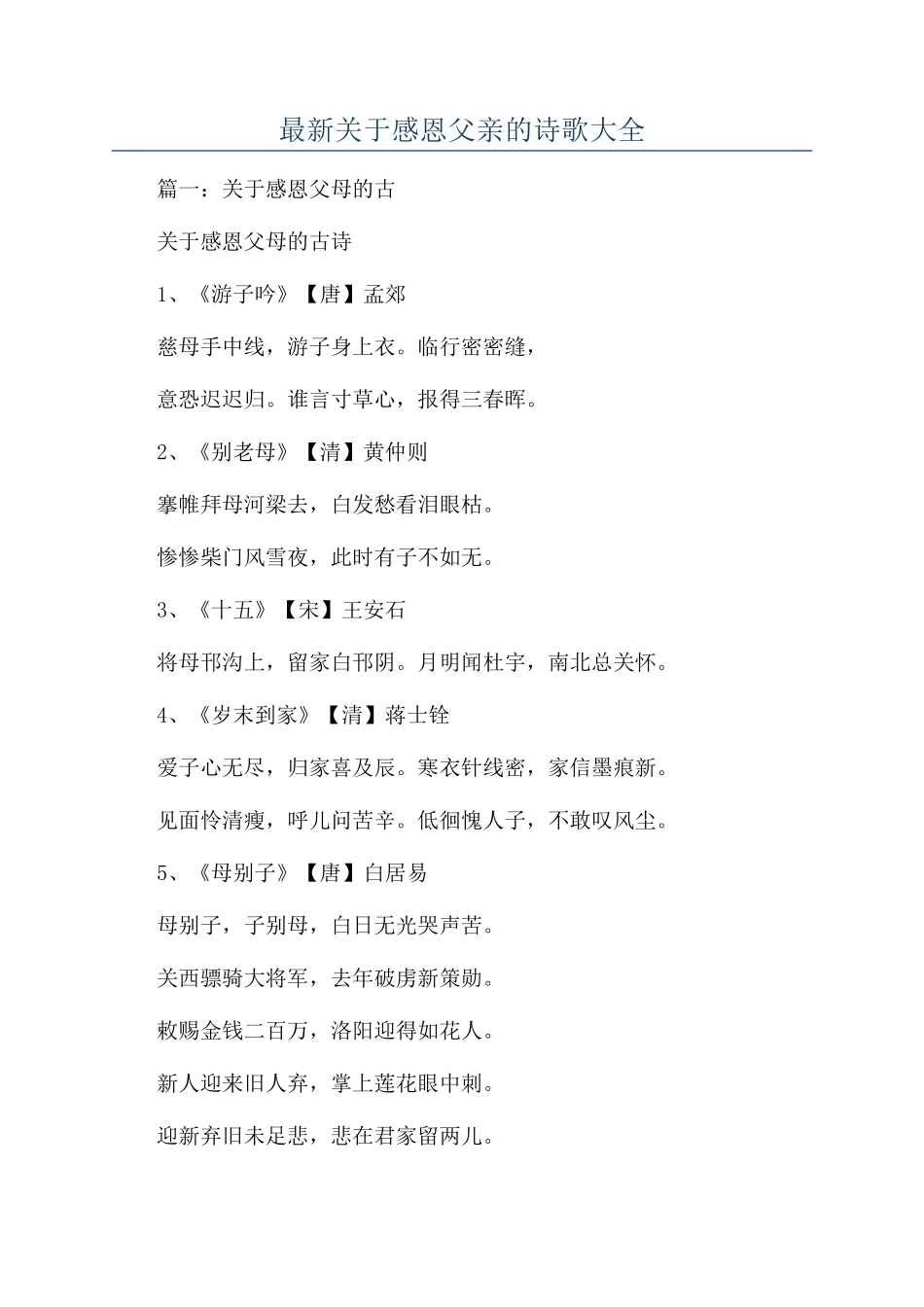 最新关于感恩父亲的诗歌大全

篇一：关于感恩父母的古

关于感恩父母的古诗

1、《游子吟》【唐】孟郊

慈母手中线，游子身上衣。临行密密缝，

意恐迟迟归。谁言寸草心，报得三春晖。

2、《别老母》【清】黄仲则

搴帷拜母河梁去，白发愁看泪眼枯。

惨惨柴门风雪夜，此时有子不如无。

3、《十五》【宋】王安石

将母邗沟上，留家白邗阴。月明闻杜宇，南北总关怀。

4、《岁末到家》【清】蒋士铨

爱子心无尽，归家喜及辰。寒衣针线密，家信墨痕新。

见面怜清瘦，呼儿问苦辛。低徊愧人子，不敢叹风尘。

5、《母别子》【唐】白居易

母别子，子别母，白日无光哭声苦。

关西骠骑大将军，去年破虏新策勋。

敕赐金钱二百万，洛阳迎得如花人。

新人迎来旧人弃，掌上莲花眼中刺。

迎新弃旧未足悲，悲在君家留两儿。